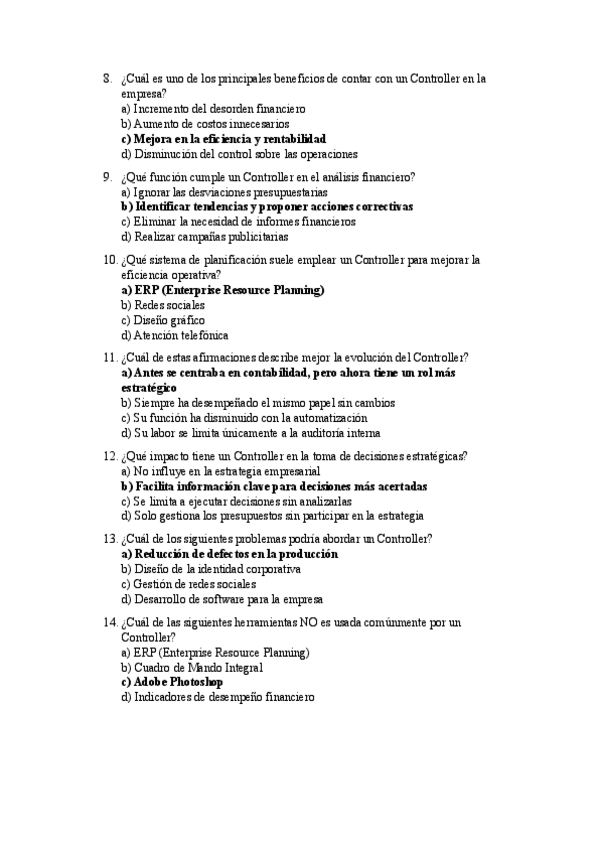 8. ¿Cuál es uno de los principales beneficios de contar con un Controller en la empresa?
a) Incremento del desorden financiero
b) Aumento de costos innecesarios
c) Mejora en la eficiencia y rentabilidad
d) Disminución del control sobre las operaciones

9. ¿Qué función cumple un Controller en el análisis financiero?
a) Ignorar las desviaciones presupuestarias
b) Identificar tendencias y proponer acciones correctivas
c) Eliminar la necesidad de informes financieros
d) Realizar campañas publicitarias

10. ¿Qué sistema de planificación suele emplear un Controller para mejorar la eficiencia operativa?
a) ERP (Enterprise Resource Planning)
b) Redes sociales
c) Diseño gráfico
d) Atención telefónica

11. ¿Cuál de estas afirmaciones describe mejor la evolución del Controller?
a) Antes se centraba en contabilidad, pero ahora tiene un rol más estratégico
b) Siempre ha desempeñado el mismo papel sin cambios
c) Su función ha disminuido con la automatización
d) Su labor se limita únicamente a la auditoría interna

12. ¿Qué impacto tiene un Controller en la toma de decisiones estratégicas?
a) No influye en la estrategia empresarial
b) Facilita información clave para decisiones más acertadas
c) Se limita a ejecutar decisiones sin analizarlas
d) Solo gestiona los presupuestos sin participar en la estrategia

13. ¿Cuál de los siguientes problemas podría abordar un Controller?
a) Reducción de defectos en la producción
b) Diseño de la identidad corporativa
c) Gestión de redes sociales
d) Desarrollo de software para la empresa

14. ¿Cuál de las siguientes herramientas NO es usada comúnmente por un Controller?
a) ERP (Enterprise Resource Planning)
b) Cuadro de Mando Integral
c) Adobe Photoshop
d) Indicadores de desempeño financiero